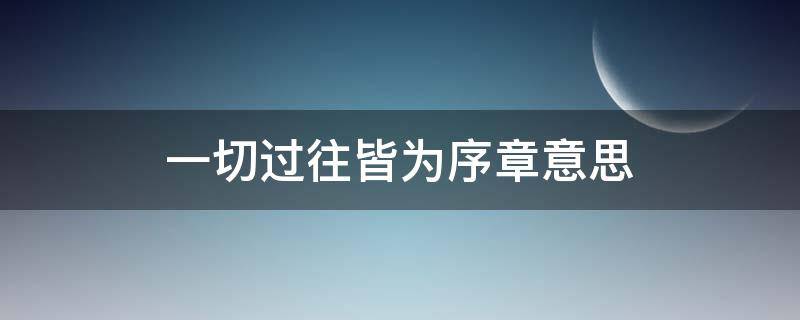 一切过往皆为序章意思